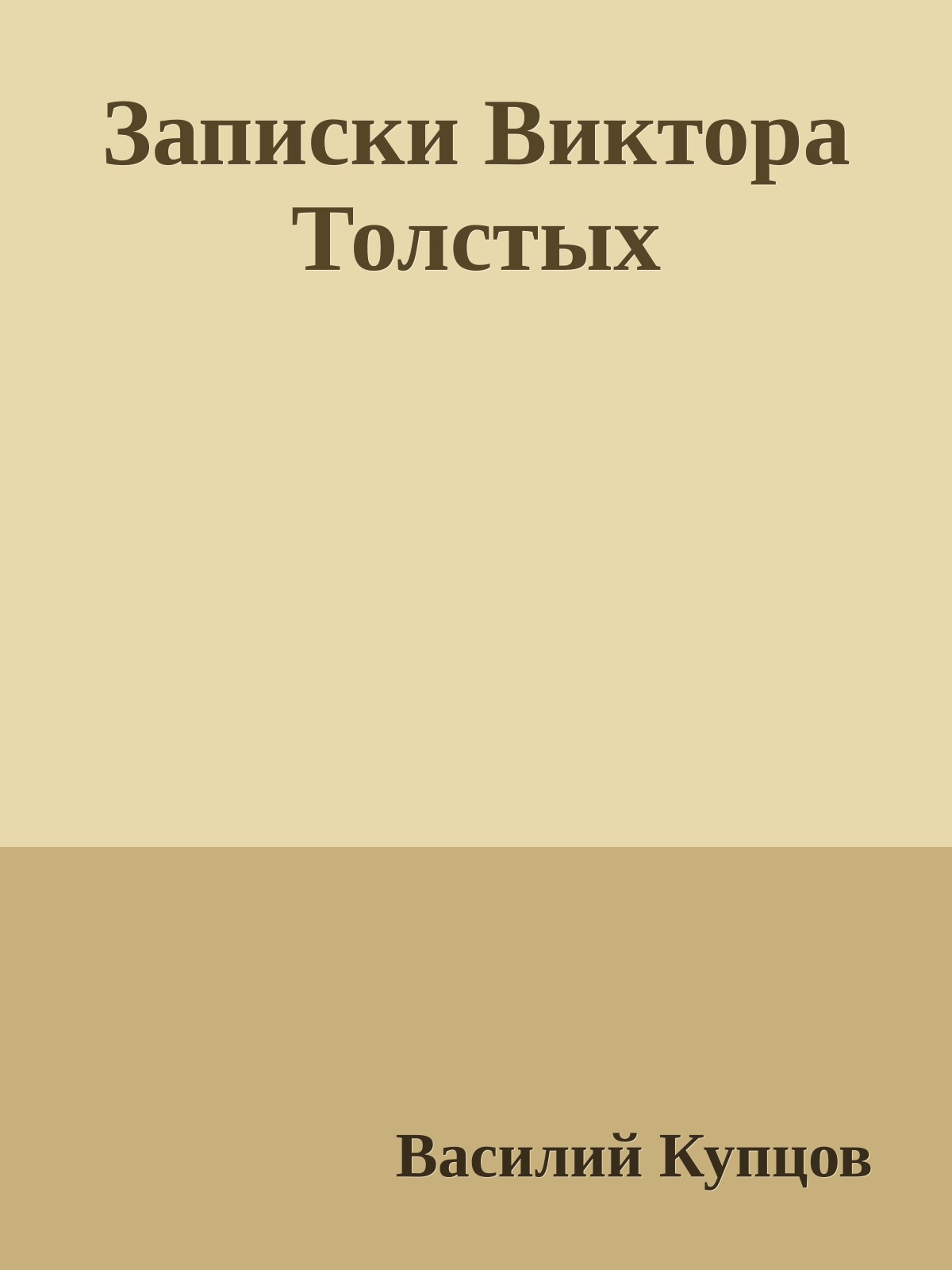 Записки Виктора Толстых

Василий Купцов